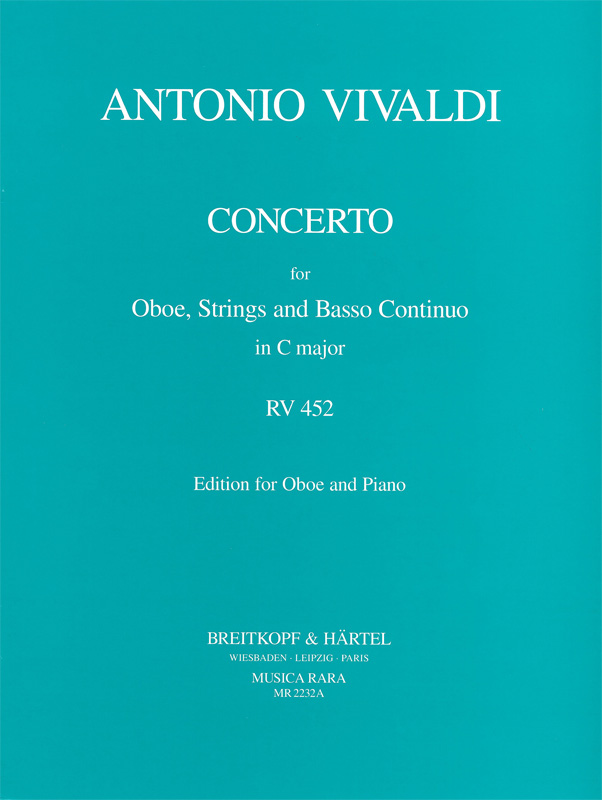 ANTONIO VIVALDI

CONCERTO

for

Oboe, Strings and Basso Continuo

in C major

RV 452

Edition for Oboe and Piano

BREITKOPF & HÄRTEL

WIESBADEN · LEIPZIG · PARIS

MUSICA RARA

MR 2232A